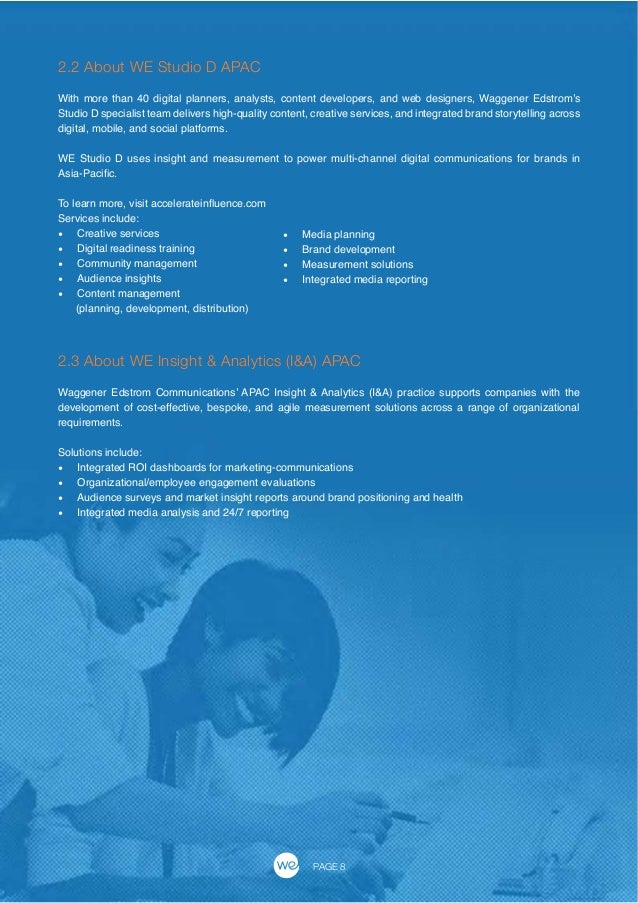 2.2 About WE Studio D APAC

With more than 40 digital planners, analysts, content developers, and web designers, Waggener Edstrom's Studio D specialist team delivers high-quality content, creative services, and integrated brand storytelling across digital, mobile, and social platforms.

WE Studio D uses insight and measurement to power multi-channel digital communications for brands in Asia-Pacific.

To learn more, visit accelerateinfluence.com
Services include:
• Creative services
• Digital readiness training
• Community management
• Audience insights
• Content management (planning, development, distribution)

• Media planning
• Brand development
• Measurement solutions
• Integrated media reporting

2.3 About WE Insight & Analytics (I&A) APAC

Waggener Edstrom Communications' APAC Insight & Analytics (I&A) practice supports companies with the development of cost-effective, bespoke, and agile measurement solutions across a range of organizational requirements.

Solutions include:
• Integrated ROI dashboards for marketing-communications
• Organizational/employee engagement evaluations
• Audience surveys and market insight reports around brand positioning and health
• Integrated media analysis and 24/7 reporting

we PAGE 8